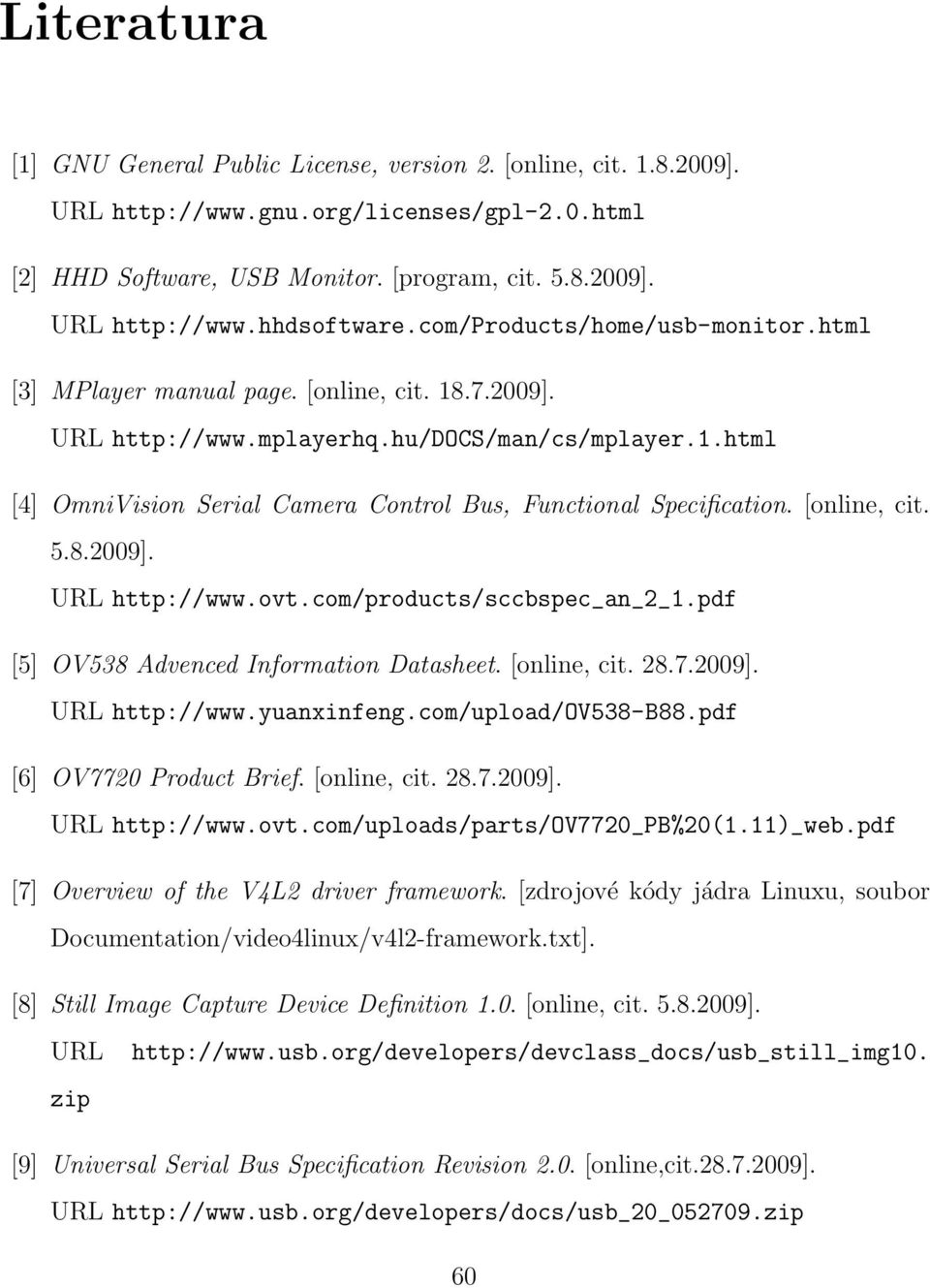 Literatura

[1] GNU General Public License, version 2. [online, cit. 1.8.2009]. URL http://www.gnu.org/licenses/gpl-2.0.html

[2] HHD Software, USB Monitor. [program, cit. 5.8.2009]. URL http://www.hhdsoftware.com/Products/home/usb-monitor.html

[3] MPlayer manual page. [online, cit. 18.7.2009]. URL http://www.mplayerhq.hu/DOCS/man/cs/mplayer.1.html

[4] OmniVision Serial Camera Control Bus, Functional Specification. [online, cit. 5.8.2009]. URL http://www.ovt.com/products/sccbspec_an_2_1.pdf

[5] OV538 Advenced Information Datasheet. [online, cit. 28.7.2009]. URL http://www.yuanxinfeng.com/upload/OV538-B88.pdf

[6] OV7720 Product Brief. [online, cit. 28.7.2009]. URL http://www.ovt.com/uploads/parts/OV7720_PB%20(1.11)_web.pdf

[7] Overview of the V4L2 driver framework. [zdrojové kódy jádra Linuxu, soubor Documentation/video4linux/v4l2-framework.txt].

[8] Still Image Capture Device Definition 1.0. [online, cit. 5.8.2009]. URL http://www.usb.org/developers/devclass_docs/usb_still_img10.zip

[9] Universal Serial Bus Specification Revision 2.0. [online,cit.28.7.2009]. URL http://www.usb.org/developers/docs/usb_20_052709.zip

60